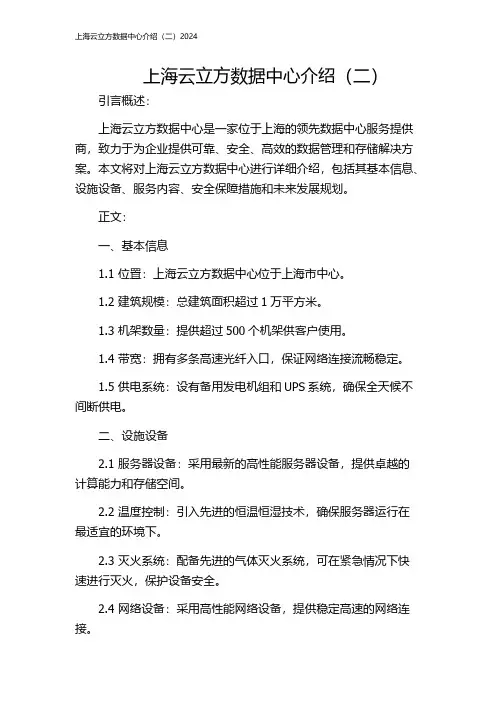 上海云立方数据中心介绍（二）2024

上海云立方数据中心介绍（二）

引言概述：

上海云立方数据中心是一家位于上海的领先数据中心服务提供商，致力于为企业提供可靠、安全、高效的数据管理和存储解决方案。本文将对上海云立方数据中心进行详细介绍，包括其基本信息、设施设备、服务内容、安全保障措施和未来发展规划。

正文：

一、基本信息

1.1 位置：上海云立方数据中心位于上海市中心。

1.2 建筑规模：总建筑面积超过 1 万平方米。

1.3 机架数量：提供超过 500 个机架供客户使用。

1.4 带宽：拥有多条高速光纤入口，保证网络连接流畅稳定。

1.5 供电系统：设有备用发电机组和 UPS 系统，确保全天候不间断供电。

二、设施设备

2.1 服务器设备：采用最新的高性能服务器设备，提供卓越的计算能力和存储空间。

2.2 温度控制：引入先进的恒温恒湿技术，确保服务器运行在最适宜的环境下。

2.3 灭火系统：配备先进的气体灭火系统，可在紧急情况下快速进行灭火，保护设备安全。

2.4 网络设备：采用高性能网络设备，提供稳定高速的网络连接。